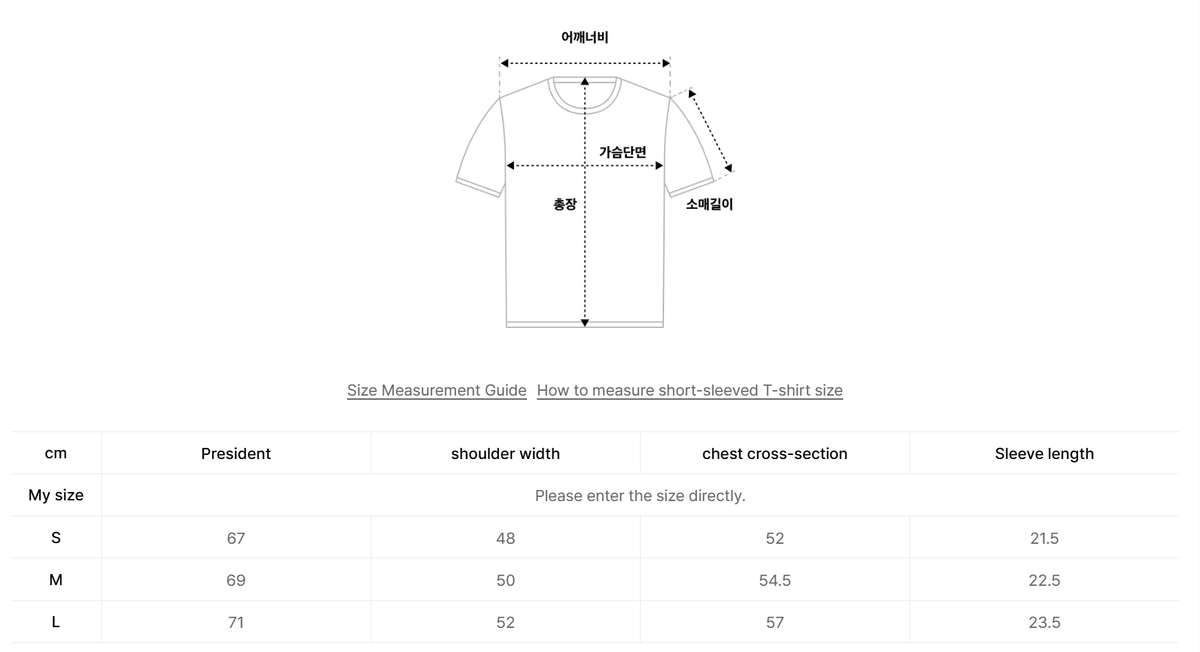 어깨너비

가슴단면

총장

소매길이

Size Measurement Guide How to measure short-sleeved T-shirt size

| cm | President | shoulder width | chest cross-section | Sleeve length |
|---|---|---|---|---|
| My size | Please enter the size directly. | | | |
| S | 67 | 48 | 52 | 21.5 |
| M | 69 | 50 | 54.5 | 22.5 |
| L | 71 | 52 | 57 | 23.5 |